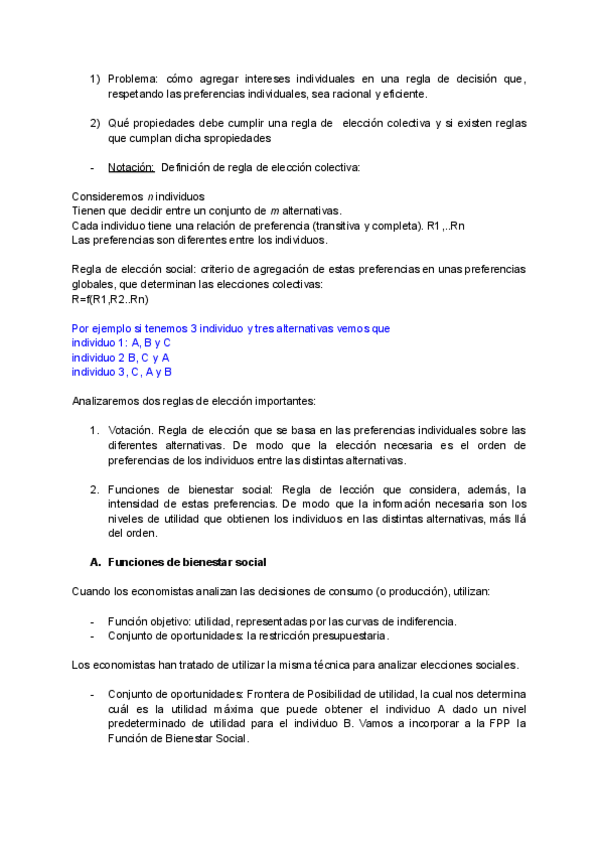 1) Problema: cómo agregar intereses individuales en una regla de decisión que, respetando las preferencias individuales, sea racional y eficiente.

2) Qué propiedades debe cumplir una regla de elección colectiva y si existen reglas que cumplan dicha spropiedades

- Notación: Definición de regla de elección colectiva:

Consideremos $n$ individuos
Tienen que decidir entre un conjunto de $m$ alternativas.
Cada individuo tiene una relación de preferencia (transitiva y completa). R1,..Rn
Las preferencias son diferentes entre los individuos.

Regla de elección social: criterio de agregación de estas preferencias en unas preferencias globales, que determinan las elecciones colectivas:
R=f(R1,R2..Rn)

Por ejemplo si tenemos 3 individuo y tres alternativas vemos que
individuo 1: A, B y C
individuo 2 B, C y A
individuo 3, C, A y B

Analizaremos dos reglas de elección importantes:

1. Votación. Regla de elección que se basa en las preferencias individuales sobre las diferentes alternativas. De modo que la elección necesaria es el orden de preferencias de los individuos entre las distintas alternativas.

2. Funciones de bienestar social: Regla de lección que considera, además, la intensidad de estas preferencias. De modo que la información necesaria son los niveles de utilidad que obtienen los individuos en las distintas alternativas, más llá del orden.

A. Funciones de bienestar social

Cuando los economistas analizan las decisiones de consumo (o producción), utilizan:

- Función objetivo: utilidad, representadas por las curvas de indiferencia.
- Conjunto de oportunidades: la restricción presupuestaria.

Los economistas han tratado de utilizar la misma técnica para analizar elecciones sociales.

- Conjunto de oportunidades: Frontera de Posibilidad de utilidad, la cual nos determina cuál es la utilidad máxima que puede obtener el individuo A dado un nivel predeterminado de utilidad para el individuo B. Vamos a incorporar a la FPP la Función de Bienestar Social.